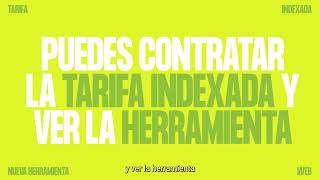 TARIFA

INDEXADA

PUEDES CONTRATAR LA TARIFA INDEXADA Y VER LA HERRAMIENTA

NUEVA HERRAMIENTA

y ver la herramienta

WEB